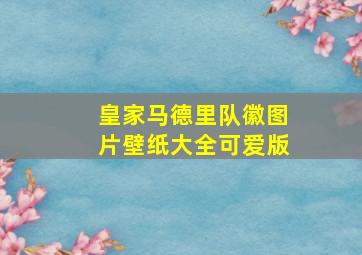 皇家马德里队徽图片壁纸大全可爱版